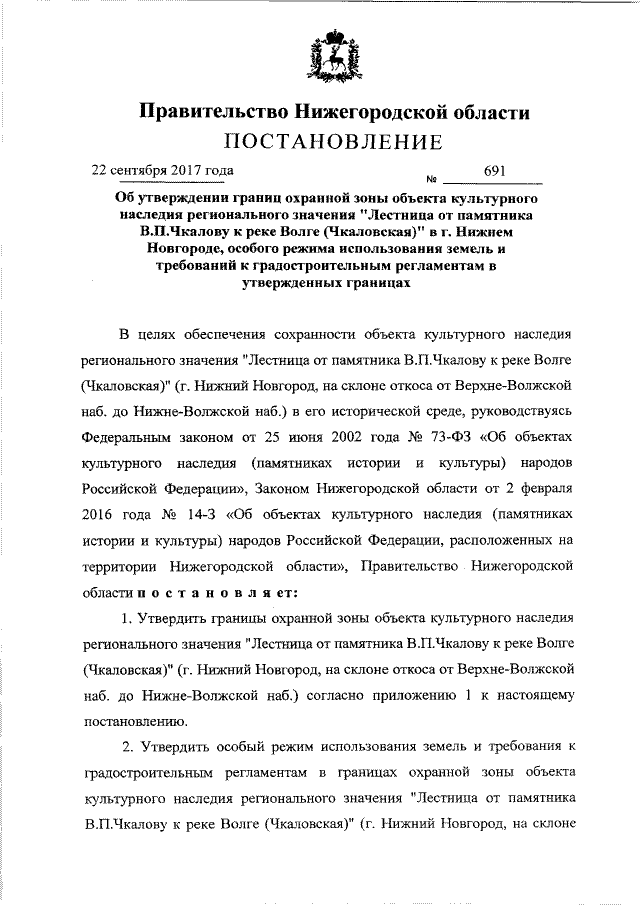 Правительство Нижегородской области
ПОСТАНОВЛЕНИЕ

22 сентября 2017 года № 691

Об утверждении границ охранной зоны объекта культурного наследия регионального значения "Лестница от памятника В.П.Чкалову к реке Волге (Чкаловская)" в г. Нижнем Новгороде, особого режима использования земель и требований к градостроительным регламентам в утвержденных границах

В целях обеспечения сохранности объекта культурного наследия регионального значения "Лестница от памятника В.П.Чкалову к реке Волге (Чкаловская)" (г. Нижний Новгород, на склоне откоса от Верхне-Волжской наб. до Нижне-Волжской наб.) в его исторической среде, руководствуясь Федеральным законом от 25 июня 2002 года № 73-ФЗ «Об объектах культурного наследия (памятниках истории и культуры) народов Российской Федерации», Законом Нижегородской области от 2 февраля 2016 года № 14-З «Об объектах культурного наследия (памятниках истории и культуры) народов Российской Федерации, расположенных на территории Нижегородской области», Правительство Нижегородской области п о с т а н о в л я е т:

1. Утвердить границы охранной зоны объекта культурного наследия регионального значения "Лестница от памятника В.П.Чкалову к реке Волге (Чкаловская)" (г. Нижний Новгород, на склоне откоса от Верхне-Волжской наб. до Нижне-Волжской наб.) согласно приложению 1 к настоящему постановлению.

2. Утвердить особый режим использования земель и требования к градостроительным регламентам в границах охранной зоны объекта культурного наследия регионального значения "Лестница от памятника В.П.Чкалову к реке Волге (Чкаловская)" (г. Нижний Новгород, на склоне